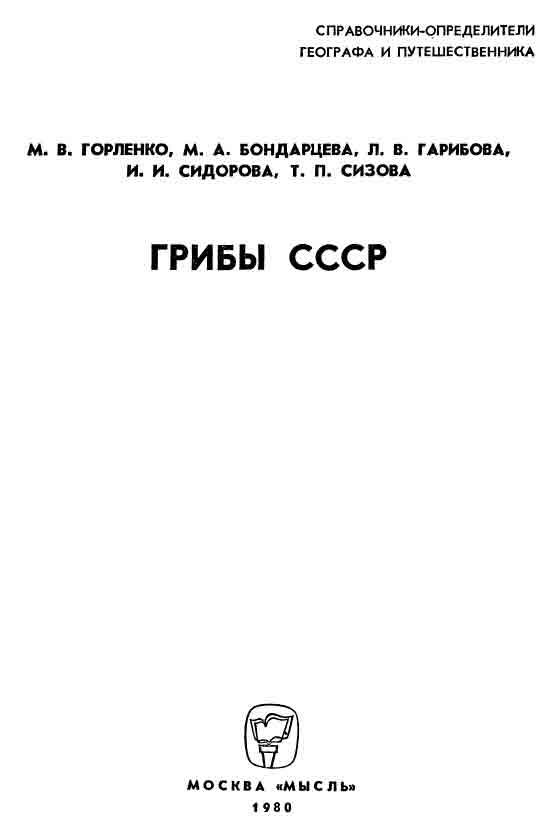 СПРАВОЧНИКИ-ОПРЕДЕЛИТЕЛИ
ГЕОГРАФА И ПУТЕШЕСТВЕННИКА

М. В. ГОРЛЕНКО, М. А. БОНДАРЦЕВА, Л. В. ГАРИБОВА, И. И. СИДОРОВА, Т. П. СИЗОВА

ГРИБЫ СССР

МОСКВА «МЫСЛЬ»
1980